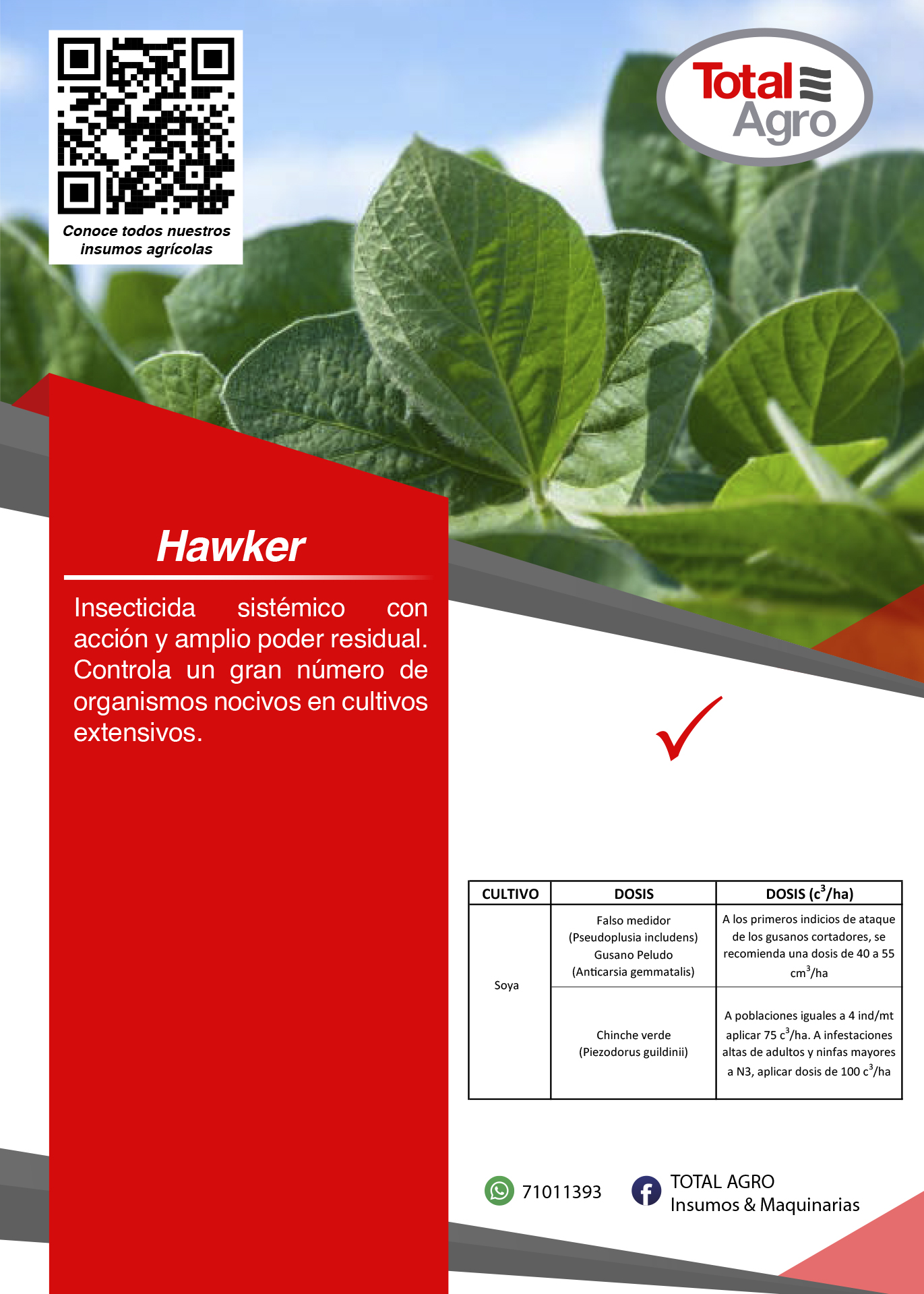 Conoce todos nuestros insumos agrícolas

Total Agro

Hawker

Insecticida sistémico con acción y amplio poder residual. Controla un gran número de organismos nocivos en cultivos extensivos.

| CULTIVO | DOSIS | DOSIS ($c^3$/ha) |
|---|---|---|
| Soya | Falso medidor (Pseudoplusia includens) Gusano Peludo (Anticarsia gemmatalis) | A los primeros indicios de ataque de los gusanos cortadores, se recomienda una dosis de 40 a 55 $cm^3$/ha |
| | Chinche verde (Piezodorus guildinii) | A poblaciones iguales a 4 ind/mt aplicar 75 $c^3$/ha. A infestaciones altas de adultos y ninfas mayores a N3, aplicar dosis de 100 $c^3$/ha |

71011393

TOTAL AGRO
Insumos & Maquinarias